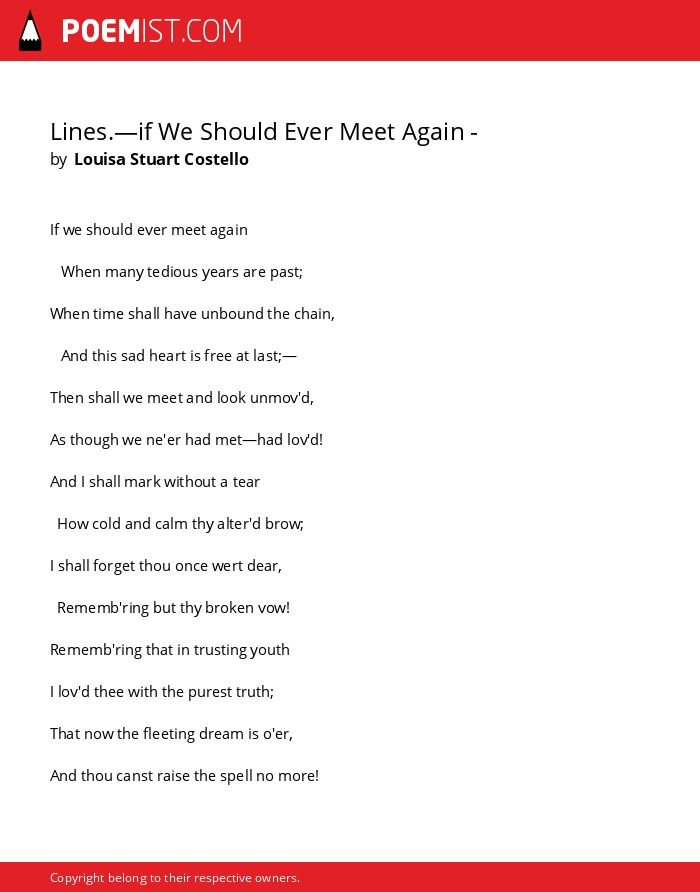 POEMIST.COM

Lines.—if We Should Ever Meet Again -
by Louisa Stuart Costello

If we should ever meet again

When many tedious years are past;

When time shall have unbound the chain,

And this sad heart is free at last;—

Then shall we meet and look unmov'd,

As though we ne'er had met—had lov'd!

And I shall mark without a tear

How cold and calm thy alter'd brow;

I shall forget thou once wert dear,

Rememb'ring but thy broken vow!

Rememb'ring that in trusting youth

I lov'd thee with the purest truth;

That now the fleeting dream is o'er,

And thou canst raise the spell no more!

Copyright belong to their respective owners.